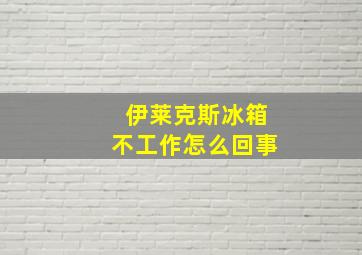 伊莱克斯冰箱
不工作怎么回事